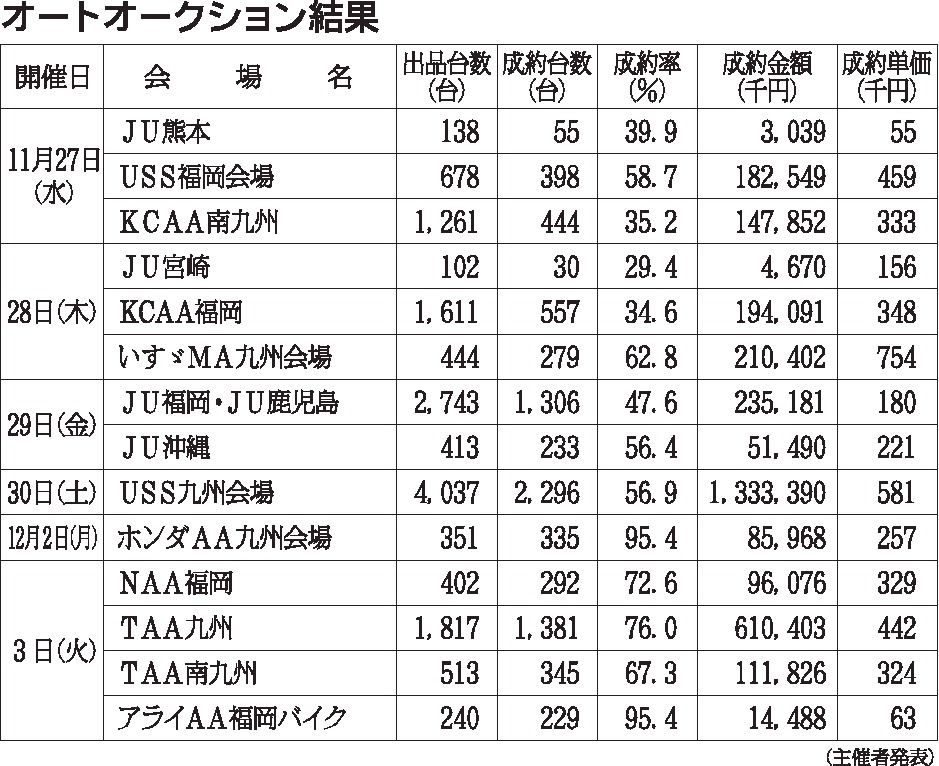 オートオークション結果

| 開催日 | 会　場　名 | 出品台数(台) | 成約台数(台) | 成約率(%) | 成約金額(千円) | 成約単価(千円) |
|---|---|---|---|---|---|---|
| 11月27日(水) | JU熊本 | 138 | 55 | 39.9 | 3,039 | 55 |
| | USS福岡会場 | 678 | 398 | 58.7 | 182,549 | 459 |
| | KCAA南九州 | 1,261 | 444 | 35.2 | 147,852 | 333 |
| 28日(木) | JU宮崎 | 102 | 30 | 29.4 | 4,670 | 156 |
| | KCAA福岡 | 1,611 | 557 | 34.6 | 194,091 | 348 |
| | いすゞMA九州会場 | 444 | 279 | 62.8 | 210,402 | 754 |
| 29日(金) | JU福岡・JU鹿児島 | 2,743 | 1,306 | 47.6 | 235,181 | 180 |
| | JU沖縄 | 413 | 233 | 56.4 | 51,490 | 221 |
| 30日(土) | USS九州会場 | 4,037 | 2,296 | 56.9 | 1,333,390 | 581 |
| 12月2日(月) | ホンダAA九州会場 | 351 | 335 | 95.4 | 85,968 | 257 |
| 3日(火) | NAA福岡 | 402 | 292 | 72.6 | 96,076 | 329 |
| | TAA九州 | 1,817 | 1,381 | 76.0 | 610,403 | 442 |
| | TAA南九州 | 513 | 345 | 67.3 | 111,826 | 324 |
| | アライAA福岡バイク | 240 | 229 | 95.4 | 14,488 | 63 |

(主催者発表)